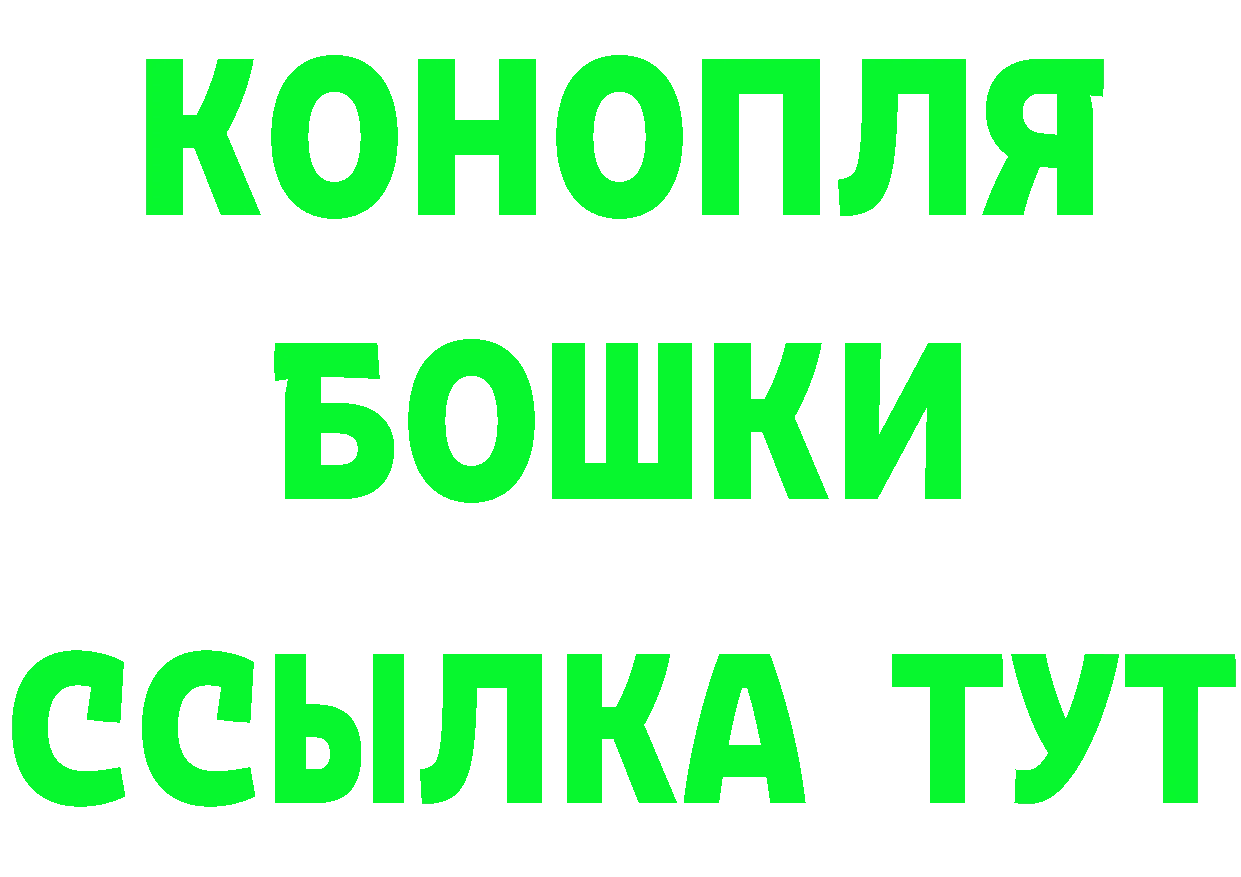 КОНОПЛЯ
БОШКИ
ССЫЛКА ТУТ